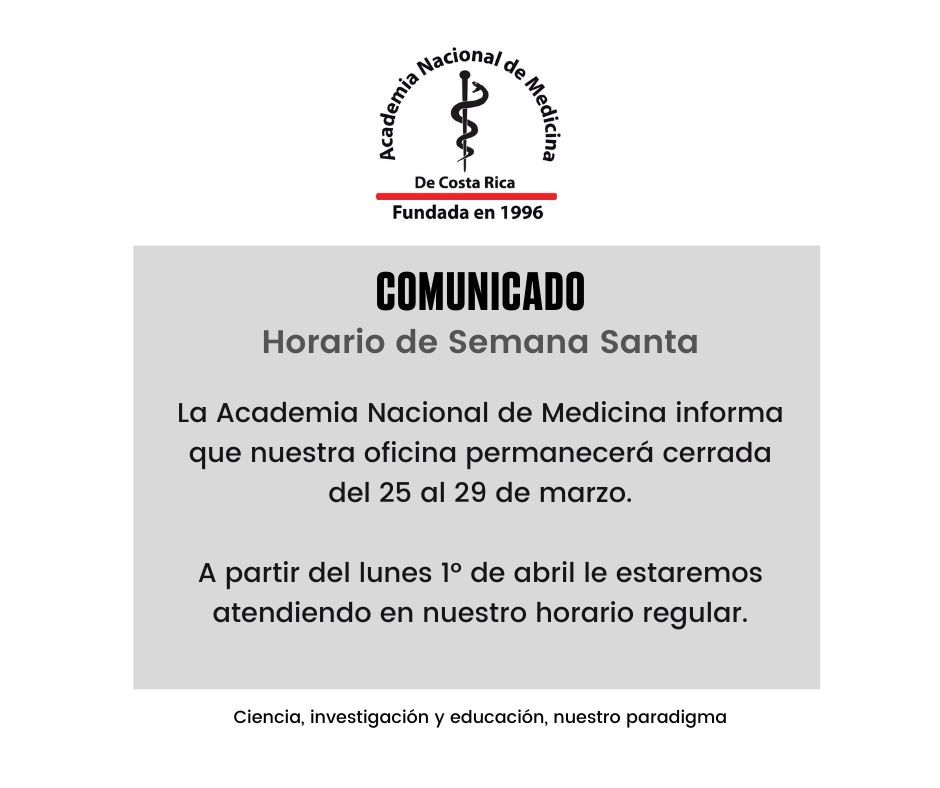 Academia Nacional de Medicina
De Costa Rica
Fundada en 1996

COMUNICADO
Horario de Semana Santa

La Academia Nacional de Medicina informa que nuestra oficina permanecerá cerrada del 25 al 29 de marzo.

A partir del lunes 1º de abril le estaremos atendiendo en nuestro horario regular.

Ciencia, investigación y educación, nuestro paradigma